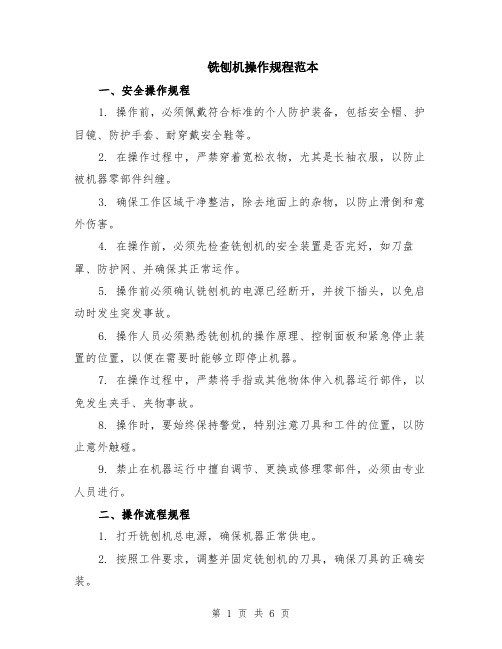 铣刨机操作规程范本

一、安全操作规程

1. 操作前，必须佩戴符合标准的个人防护装备，包括安全帽、护目镜、防护手套、耐穿戴安全鞋等。

2. 在操作过程中，严禁穿着宽松衣物，尤其是长袖衣服，以防止被机器零部件纠缠。

3. 确保工作区域干净整洁，除去地面上的杂物，以防止滑倒和意外伤害。

4. 在操作前，必须先检查铣刨机的安全装置是否完好，如刀盘罩、防护网、并确保其正常运作。

5. 操作前必须确认铣刨机的电源已经断开，并拔下插头，以免启动时发生突发事故。

6. 操作人员必须熟悉铣刨机的操作原理、控制面板和紧急停止装置的位置，以便在需要时能够立即停止机器。

7. 在操作过程中，严禁将手指或其他物体伸入机器运行部件，以免发生夹手、夹物事故。

8. 操作时，要始终保持警觉，特别注意刀具和工件的位置，以防止意外触碰。

9. 禁止在机器运行中擅自调节、更换或修理零部件，必须由专业人员进行。

二、操作流程规程

1. 打开铣刨机总电源，确保机器正常供电。

2. 按照工件要求，调整并固定铣刨机的刀具，确保刀具的正确安装。

第 1 页 共 6 页